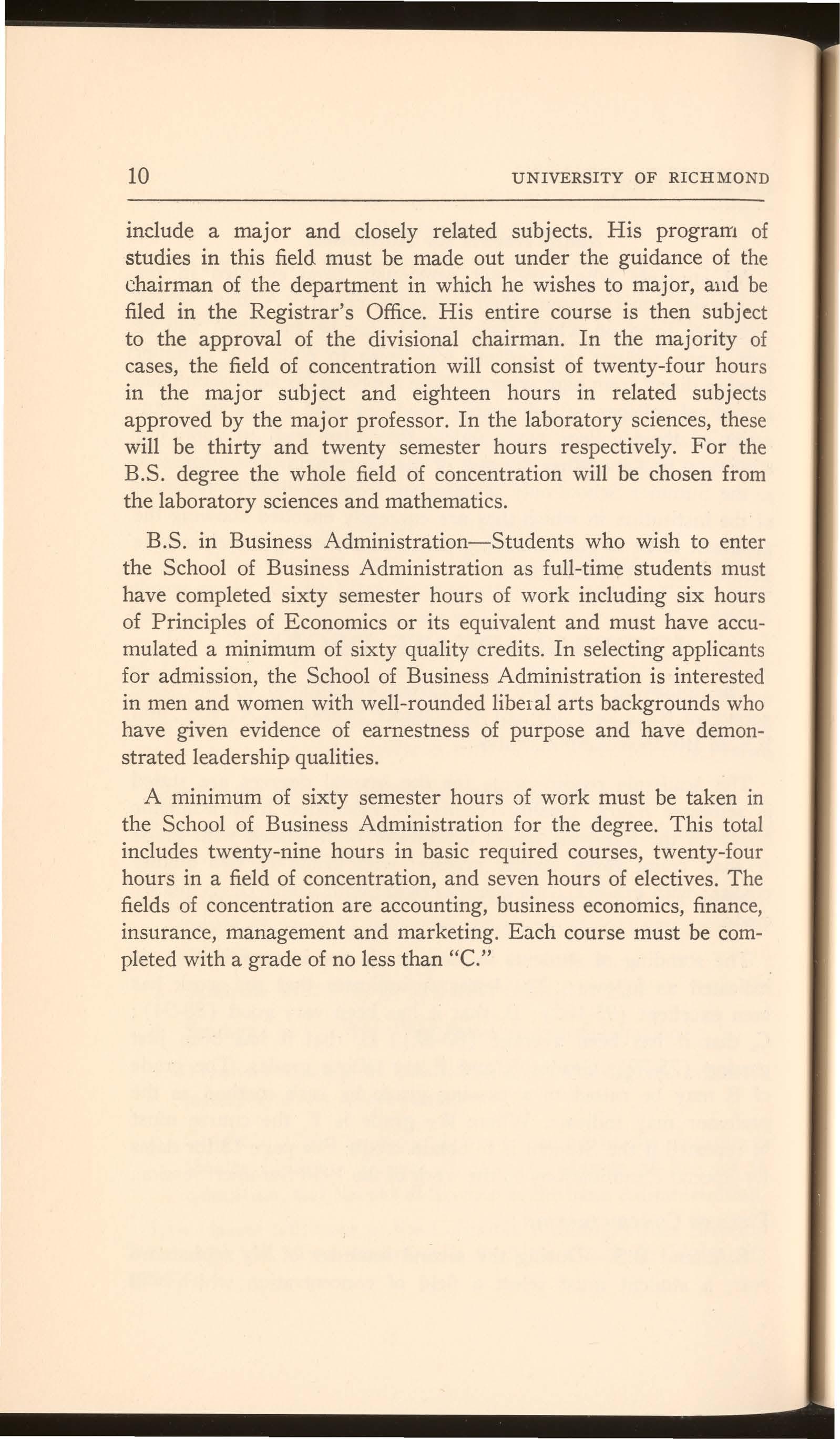 10 UNIVERSITY OF RICHMOND

include a major and closely related subjects. His program of studies in this field must be made out under the guidance of the chairman of the department in which he wishes to major, and be filed in the Registrar's Office. His entire course is then subject to the approval of the divisional chairman. In the majority of cases, the field of concentration will consist of twenty-four hours in the major subject and eighteen hours in related subjects approved by the major professor. In the laboratory sciences, these will be thirty and twenty semester hours respectively. For the B.S. degree the whole field of concentration will be chosen from the laboratory sciences and mathematics.

B.S. in Business Administration—Students who wish to enter the School of Business Administration as full-time students must have completed sixty semester hours of work including six hours of Principles of Economics or its equivalent and must have accumulated a minimum of sixty quality credits. In selecting applicants for admission, the School of Business Administration is interested in men and women with well-rounded liberal arts backgrounds who have given evidence of earnestness of purpose and have demonstrated leadership qualities.

A minimum of sixty semester hours of work must be taken in the School of Business Administration for the degree. This total includes twenty-nine hours in basic required courses, twenty-four hours in a field of concentration, and seven hours of electives. The fields of concentration are accounting, business economics, finance, insurance, management and marketing. Each course must be completed with a grade of no less than "C."